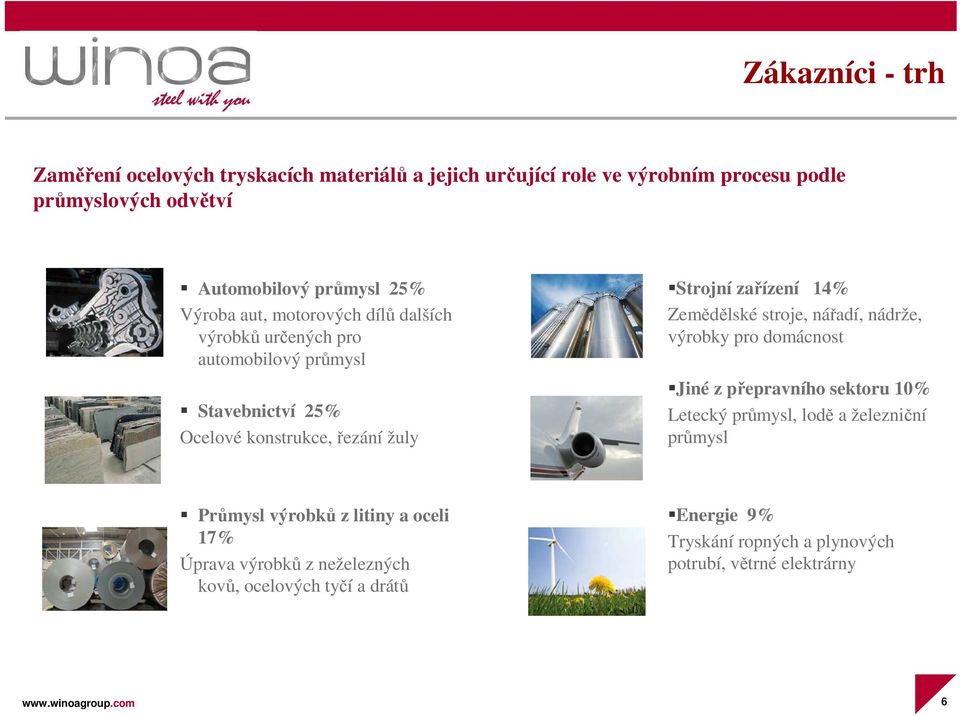 winoa
steel with you

Zákazníci - trh

Zaměření ocelových tryskacích materiálů a jejich určující role ve výrobním procesu podle průmyslových odvětví

▪ Automobilový průmysl 25%
Výroba aut, motorových dílů dalších výrobků určených pro automobilový průmysl

▪ Stavebnictví 25%
Ocelové konstrukce, řezání žuly

▪ Průmysl výrobků z litiny a oceli 17%
Úprava výrobků z neželezných kovů, ocelových tyčí a drátů

▪Strojní zařízení 14%
Zemědělské stroje, nářadí, nádrže, výrobky pro domácnost

▪Jiné z přepravního sektoru 10%
Letecký průmysl, lodě a železniční průmysl

▪Energie 9%
Tryskání ropných a plynových potrubí, větrné elektrárny

www.winoagroup.com

6